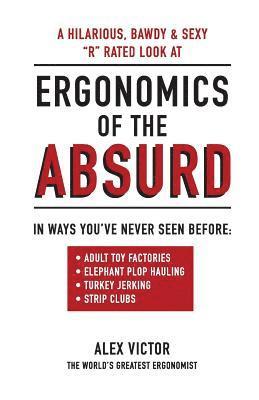 A HILARIOUS, BAWDY & SEXY "R" RATED LOOK AT

ERGONOMICS OF THE ABSURD

IN WAYS YOU'VE NEVER SEEN BEFORE:

• ADULT TOY FACTORIES
• ELEPHANT PLOP HAULING
• TURKEY JERKING
• STRIP CLUBS

ALEX VICTOR
THE WORLD'S GREATEST ERGONOMIST